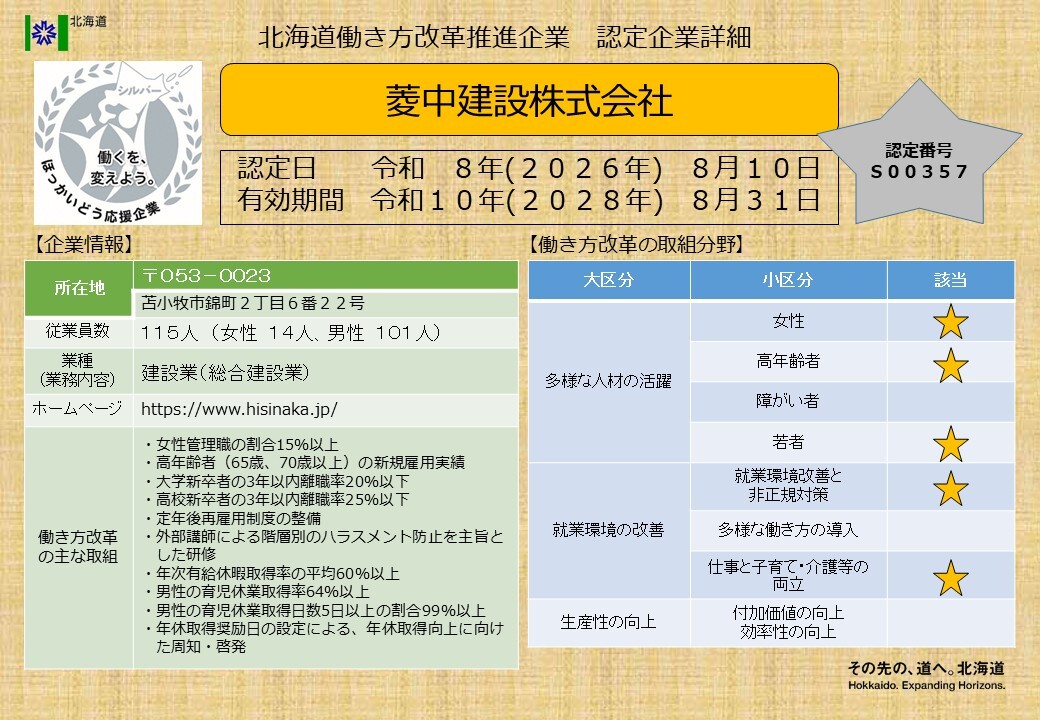 北海道

北海道働き方改革推進企業　認定企業詳細

シルバー

働くを、変えよう。

ほっかいどう応援企業

菱中建設株式会社

認定日　令和　８年(２０２６年)　８月１０日
有効期間　令和１０年(２０２８年)　８月３１日

認定番号
S００３５７

【企業情報】

| 所在地 | 〒053－0023 苫小牧市錦町２丁目６番２２号 |
|---|---|
| 従業員数 | １１５人（女性 １４人、男性 １０１人） |
| 業種（業務内容） | 建設業（総合建設業） |
| ホームページ | https://www.hisinaka.jp/ |
| 働き方改革の主な取組 | ・女性管理職の割合15%以上 ・高年齢者（65歳、70歳以上）の新規雇用実績 ・大学新卒者の3年以内離職率20%以下 ・高校新卒者の3年以内離職率25%以下 ・定年後再雇用制度の整備 ・外部講師による階層別のハラスメント防止を主旨とした研修 ・年次有給休暇取得率の平均60%以上 ・男性の育児休業取得率64%以上 ・男性の育児休業取得日数5日以上の割合99%以上 ・年休取得奨励日の設定による、年休取得向上に向けた周知・啓発 |

【働き方改革の取組分野】

| 大区分 | 小区分 | 該当 |
|---|---|---|
| 多様な人材の活躍 | 女性 | ★ |
| | 高年齢者 | ★ |
| | 障がい者 | |
| | 若者 | ★ |
| 就業環境の改善 | 就業環境改善と非正規対策 | ★ |
| | 多様な働き方の導入 | |
| | 仕事と子育て・介護等の両立 | ★ |
| 生産性の向上 | 付加価値の向上 効率性の向上 | |

その先の、道へ。北海道
Hokkaido. Expanding Horizons.